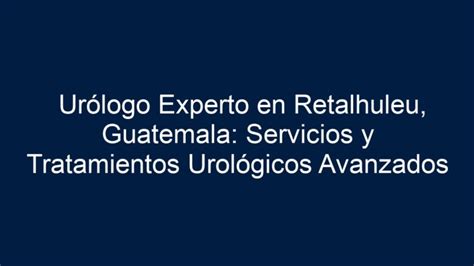 Urólogo Experto en Retalhuleu, Guatemala: Servicios y Tratamientos Urológicos Avanzados